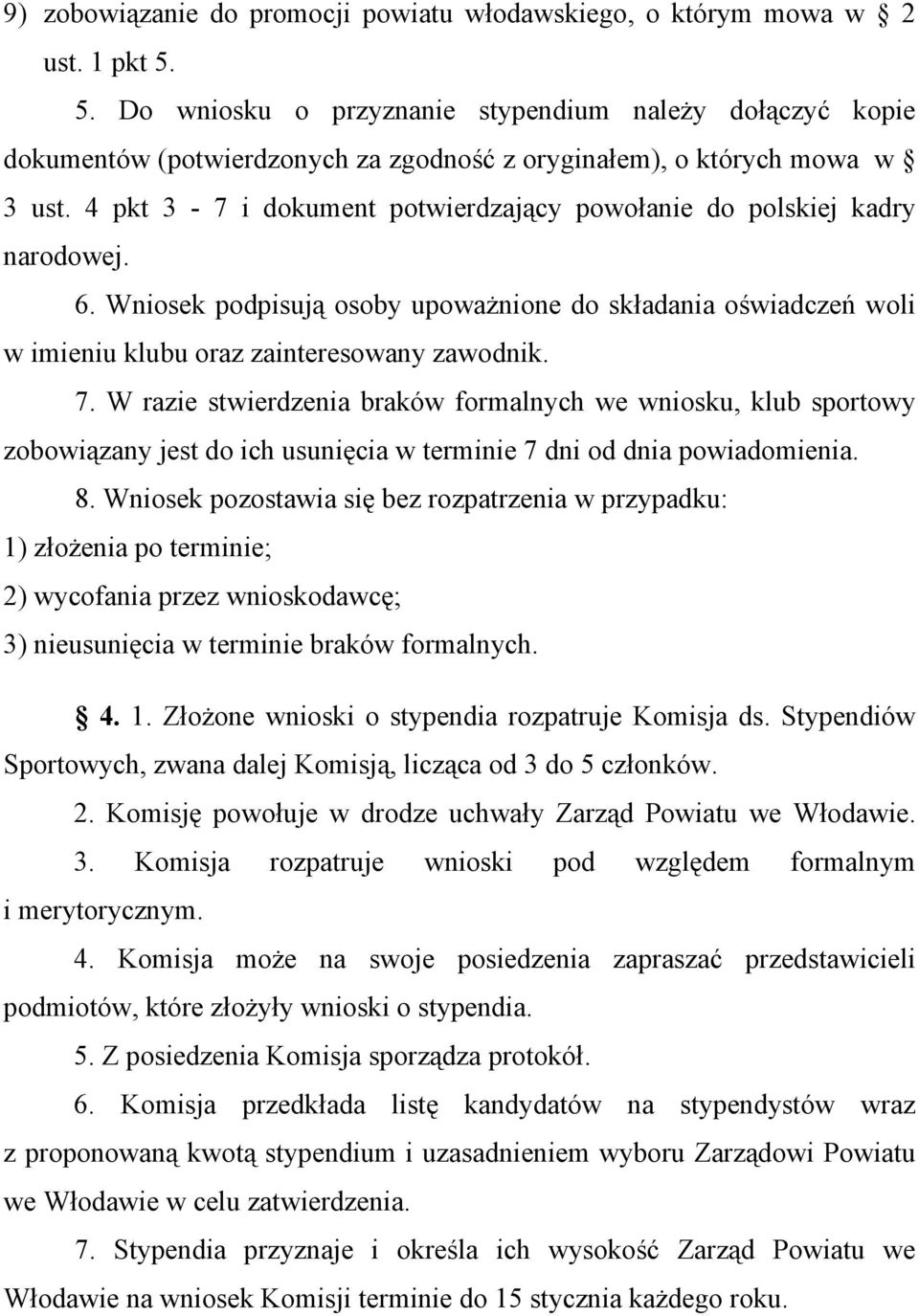 9) zobowiązanie do promocji powiatu włodawskiego, o którym mowa w § 2 ust. 1 pkt 5.

5. Do wniosku o przyznanie stypendium należy dołączyć kopie dokumentów (potwierdzonych za zgodność z oryginałem), o których mowa w § 3 ust. 4 pkt 3 - 7 i dokument potwierdzający powołanie do polskiej kadry narodowej.

6. Wniosek podpisują osoby upoważnione do składania oświadczeń woli w imieniu klubu oraz zainteresowany zawodnik.

7. W razie stwierdzenia braków formalnych we wniosku, klub sportowy zobowiązany jest do ich usunięcia w terminie 7 dni od dnia powiadomienia.

8. Wniosek pozostawia się bez rozpatrzenia w przypadku:

1) złożenia po terminie;

2) wycofania przez wnioskodawcę;

3) nieusunięcia w terminie braków formalnych.

§ 4. 1. Złożone wnioski o stypendia rozpatruje Komisja ds. Stypendiów Sportowych, zwana dalej Komisją, licząca od 3 do 5 członków.

2. Komisję powołuje w drodze uchwały Zarząd Powiatu we Włodawie.

3. Komisja rozpatruje wnioski pod względem formalnym i merytorycznym.

4. Komisja może na swoje posiedzenia zapraszać przedstawicieli podmiotów, które złożyły wnioski o stypendia.

5. Z posiedzenia Komisja sporządza protokół.

6. Komisja przedkłada listę kandydatów na stypendystów wraz z proponowaną kwotą stypendium i uzasadnieniem wyboru Zarządowi Powiatu we Włodawie w celu zatwierdzenia.

7. Stypendia przyznaje i określa ich wysokość Zarząd Powiatu we Włodawie na wniosek Komisji terminie do 15 stycznia każdego roku.